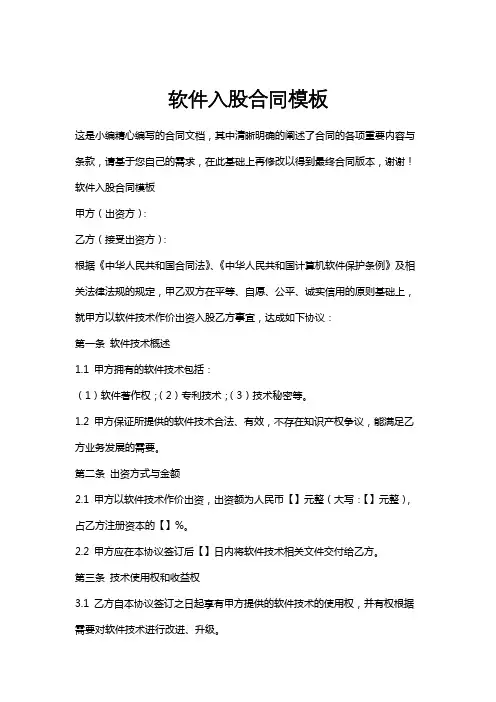 软件入股合同模板

这是小编精心编写的合同文档，其中清晰明确的阐述了合同的各项重要内容与条款，请基于您自己的需求，在此基础上再修改以得到最终合同版本，谢谢！

软件入股合同模板

甲方（出资方）：

乙方（接受出资方）：

根据《中华人民共和国合同法》、《中华人民共和国计算机软件保护条例》及相关法律法规的规定，甲乙双方在平等、自愿、公平、诚实信用的原则基础上，就甲方以软件技术作价出资入股乙方事宜，达成如下协议：

第一条 软件技术概述

1.1 甲方拥有的软件技术包括：

（1）软件著作权；（2）专利技术；（3）技术秘密等。

1.2 甲方保证所提供的软件技术合法、有效，不存在知识产权争议，能满足乙方业务发展的需要。

第二条 出资方式与金额

2.1 甲方以软件技术作价出资，出资额为人民币【】元整（大写：【】元整），占乙方注册资本的【】%。

2.2 甲方应在本协议签订后【】日内将软件技术相关文件交付给乙方。

第三条 技术使用权和收益权

3.1 乙方自本协议签订之日起享有甲方提供的软件技术的使用权，并有权根据需要对软件技术进行改进、升级。